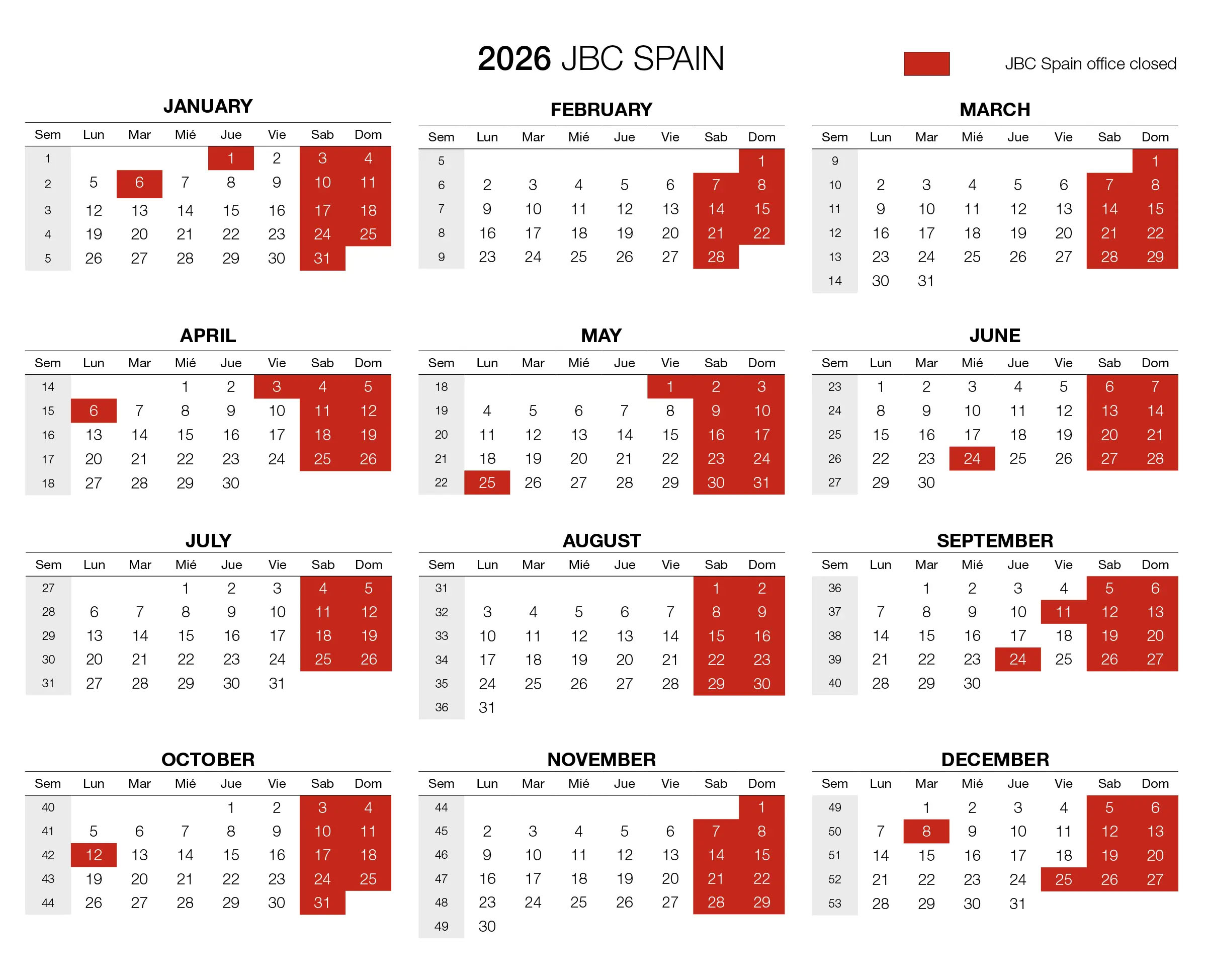 2026 JBC SPAIN

JBC Spain office closed

JANUARY

| Sem | Lun | Mar | Mié | Jue | Vie | Sab | Dom |
|---|---|---|---|---|---|---|---|
| 1 | | | | 1 | 2 | 3 | 4 |
| 2 | 5 | 6 | 7 | 8 | 9 | 10 | 11 |
| 3 | 12 | 13 | 14 | 15 | 16 | 17 | 18 |
| 4 | 19 | 20 | 21 | 22 | 23 | 24 | 25 |
| 5 | 26 | 27 | 28 | 29 | 30 | 31 | |

FEBRUARY

| Sem | Lun | Mar | Mié | Jue | Vie | Sab | Dom |
|---|---|---|---|---|---|---|---|
| 5 | | | | | | | 1 |
| 6 | 2 | 3 | 4 | 5 | 6 | 7 | 8 |
| 7 | 9 | 10 | 11 | 12 | 13 | 14 | 15 |
| 8 | 16 | 17 | 18 | 19 | 20 | 21 | 22 |
| 9 | 23 | 24 | 25 | 26 | 27 | 28 | |

MARCH

| Sem | Lun | Mar | Mié | Jue | Vie | Sab | Dom |
|---|---|---|---|---|---|---|---|
| 9 | | | | | | | 1 |
| 10 | 2 | 3 | 4 | 5 | 6 | 7 | 8 |
| 11 | 9 | 10 | 11 | 12 | 13 | 14 | 15 |
| 12 | 16 | 17 | 18 | 19 | 20 | 21 | 22 |
| 13 | 23 | 24 | 25 | 26 | 27 | 28 | 29 |
| 14 | 30 | 31 | | | | | |

APRIL

| Sem | Lun | Mar | Mié | Jue | Vie | Sab | Dom |
|---|---|---|---|---|---|---|---|
| 14 | | | 1 | 2 | 3 | 4 | 5 |
| 15 | 6 | 7 | 8 | 9 | 10 | 11 | 12 |
| 16 | 13 | 14 | 15 | 16 | 17 | 18 | 19 |
| 17 | 20 | 21 | 22 | 23 | 24 | 25 | 26 |
| 18 | 27 | 28 | 29 | 30 | | | |

MAY

| Sem | Lun | Mar | Mié | Jue | Vie | Sab | Dom |
|---|---|---|---|---|---|---|---|
| 18 | | | | | 1 | 2 | 3 |
| 19 | 4 | 5 | 6 | 7 | 8 | 9 | 10 |
| 20 | 11 | 12 | 13 | 14 | 15 | 16 | 17 |
| 21 | 18 | 19 | 20 | 21 | 22 | 23 | 24 |
| 22 | 25 | 26 | 27 | 28 | 29 | 30 | 31 |

JUNE

| Sem | Lun | Mar | Mié | Jue | Vie | Sab | Dom |
|---|---|---|---|---|---|---|---|
| 23 | 1 | 2 | 3 | 4 | 5 | 6 | 7 |
| 24 | 8 | 9 | 10 | 11 | 12 | 13 | 14 |
| 25 | 15 | 16 | 17 | 18 | 19 | 20 | 21 |
| 26 | 22 | 23 | 24 | 25 | 26 | 27 | 28 |
| 27 | 29 | 30 | | | | | |

JULY

| Sem | Lun | Mar | Mié | Jue | Vie | Sab | Dom |
|---|---|---|---|---|---|---|---|
| 27 | | | 1 | 2 | 3 | 4 | 5 |
| 28 | 6 | 7 | 8 | 9 | 10 | 11 | 12 |
| 29 | 13 | 14 | 15 | 16 | 17 | 18 | 19 |
| 30 | 20 | 21 | 22 | 23 | 24 | 25 | 26 |
| 31 | 27 | 28 | 29 | 30 | 31 | | |

AUGUST

| Sem | Lun | Mar | Mié | Jue | Vie | Sab | Dom |
|---|---|---|---|---|---|---|---|
| 31 | | | | | | 1 | 2 |
| 32 | 3 | 4 | 5 | 6 | 7 | 8 | 9 |
| 33 | 10 | 11 | 12 | 13 | 14 | 15 | 16 |
| 34 | 17 | 18 | 19 | 20 | 21 | 22 | 23 |
| 35 | 24 | 25 | 26 | 27 | 28 | 29 | 30 |
| 36 | 31 | | | | | | |

SEPTEMBER

| Sem | Lun | Mar | Mié | Jue | Vie | Sab | Dom |
|---|---|---|---|---|---|---|---|
| 36 | | 1 | 2 | 3 | 4 | 5 | 6 |
| 37 | 7 | 8 | 9 | 10 | 11 | 12 | 13 |
| 38 | 14 | 15 | 16 | 17 | 18 | 19 | 20 |
| 39 | 21 | 22 | 23 | 24 | 25 | 26 | 27 |
| 40 | 28 | 29 | 30 | | | | |

OCTOBER

| Sem | Lun | Mar | Mié | Jue | Vie | Sab | Dom |
|---|---|---|---|---|---|---|---|
| 40 | | | | 1 | 2 | 3 | 4 |
| 41 | 5 | 6 | 7 | 8 | 9 | 10 | 11 |
| 42 | 12 | 13 | 14 | 15 | 16 | 17 | 18 |
| 43 | 19 | 20 | 21 | 22 | 23 | 24 | 25 |
| 44 | 26 | 27 | 28 | 29 | 30 | 31 | |

NOVEMBER

| Sem | Lun | Mar | Mié | Jue | Vie | Sab | Dom |
|---|---|---|---|---|---|---|---|
| 44 | | | | | | | 1 |
| 45 | 2 | 3 | 4 | 5 | 6 | 7 | 8 |
| 46 | 9 | 10 | 11 | 12 | 13 | 14 | 15 |
| 47 | 16 | 17 | 18 | 19 | 20 | 21 | 22 |
| 48 | 23 | 24 | 25 | 26 | 27 | 28 | 29 |
| 49 | 30 | | | | | | |

DECEMBER

| Sem | Lun | Mar | Mié | Jue | Vie | Sab | Dom |
|---|---|---|---|---|---|---|---|
| 49 | | 1 | 2 | 3 | 4 | 5 | 6 |
| 50 | 7 | 8 | 9 | 10 | 11 | 12 | 13 |
| 51 | 14 | 15 | 16 | 17 | 18 | 19 | 20 |
| 52 | 21 | 22 | 23 | 24 | 25 | 26 | 27 |
| 53 | 28 | 29 | 30 | 31 | | | |